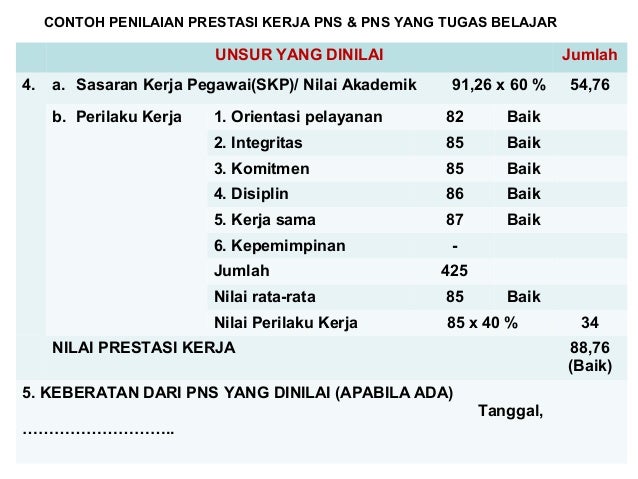 CONTOH PENILAIAN PRESTASI KERJA PNS & PNS YANG TUGAS BELAJAR

| | UNSUR YANG DINILAI | | | | Jumlah |
|---|---|---|---|---|---|
| 4. | a. Sasaran Kerja Pegawai(SKP)/ Nilai Akademik | | 91,26 x 60 % | | 54,76 |
| | b. Perilaku Kerja | 1. Orientasi pelayanan | 82 | Baik | |
| | | 2. Integritas | 85 | Baik | |
| | | 3. Komitmen | 85 | Baik | |
| | | 4. Disiplin | 86 | Baik | |
| | | 5. Kerja sama | 87 | Baik | |
| | | 6. Kepemimpinan | - | | |
| | | Jumlah | 425 | | |
| | | Nilai rata-rata | 85 | Baik | |
| | | Nilai Perilaku Kerja | 85 x 40 % | | 34 |
| | NILAI PRESTASI KERJA | | | | 88,76 (Baik) |

5. KEBERATAN DARI PNS YANG DINILAI (APABILA ADA)

Tanggal, ………………………..